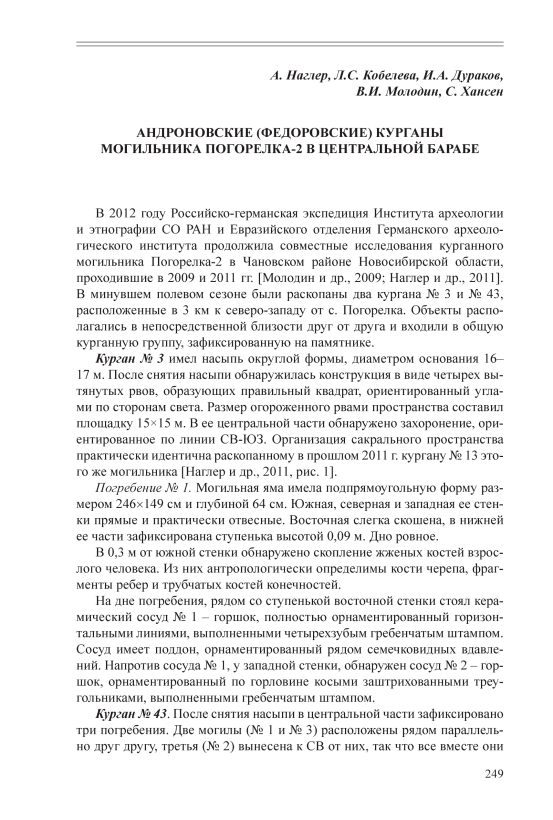 А. Наглер, Л.С. Кобелева, И.А. Дураков, В.И. Молодин, С. Хансен

АНДРОНОВСКИЕ (ФЕДОРОВСКИЕ) КУРГАНЫ МОГИЛЬНИКА ПОГОРЕЛКА-2 В ЦЕНТРАЛЬНОЙ БАРАБЕ

В 2012 году Российско-германская экспедиция Института археологии и этнографии СО РАН и Евразийского отделения Германского археологического института продолжила совместные исследования курганного могильника Погорелка-2 в Чановском районе Новосибирской области, проходившие в 2009 и 2011 гг. [Молодин и др., 2009; Наглер и др., 2011]. В минувшем полевом сезоне были раскопаны два кургана № 3 и № 43, расположенные в 3 км к северо-западу от с. Погорелка. Объекты располагались в непосредственной близости друг от друга и входили в общую курганную группу, зафиксированную на памятнике.

Курган № 3 имел насыпь округлой формы, диаметром основания 16–17 м. После снятия насыпи обнаружилась конструкция в виде четырех вытянутых рвов, образующих правильный квадрат, ориентированный углами по сторонам света. Размер огороженного рвами пространства составил площадку 15×15 м. В ее центральной части обнаружено захоронение, ориентированное по линии СВ-ЮЗ. Организация сакрального пространства практически идентична раскопанному в прошлом 2011 г. кургану № 13 этого же могильника [Наглер и др., 2011, рис. 1].

Погребение № 1. Могильная яма имела подпрямоугольную форму размером 246×149 см и глубиной 64 см. Южная, северная и западная ее стенки прямые и практически отвесные. Восточная слегка скошена, в нижней ее части зафиксирована ступенька высотой 0,09 м. Дно ровное.

В 0,3 м от южной стенки обнаружено скопление жженых костей взрослого человека. Из них антропологически определимы кости черепа, фрагменты ребер и трубчатых костей конечностей.

На дне погребения, рядом со ступенькой восточной стенки стоял керамический сосуд № 1 – горшок, полностью орнаментированный горизонтальными линиями, выполненными четырехзубым гребенчатым штампом. Сосуд имеет поддон, орнаментированный рядом семечковидных вдавлений. Напротив сосуда № 1, у западной стенки, обнаружен сосуд № 2 – горшок, орнаментированный по горловине косыми заштрихованными треугольниками, выполненными гребенчатым штампом.

Курган № 43. После снятия насыпи в центральной части зафиксировано три погребения. Две могилы (№ 1 и № 3) расположены рядом параллельно друг другу, третья (№ 2) вынесена к СВ от них, так что все вместе они

249